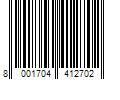 8 001704 412702